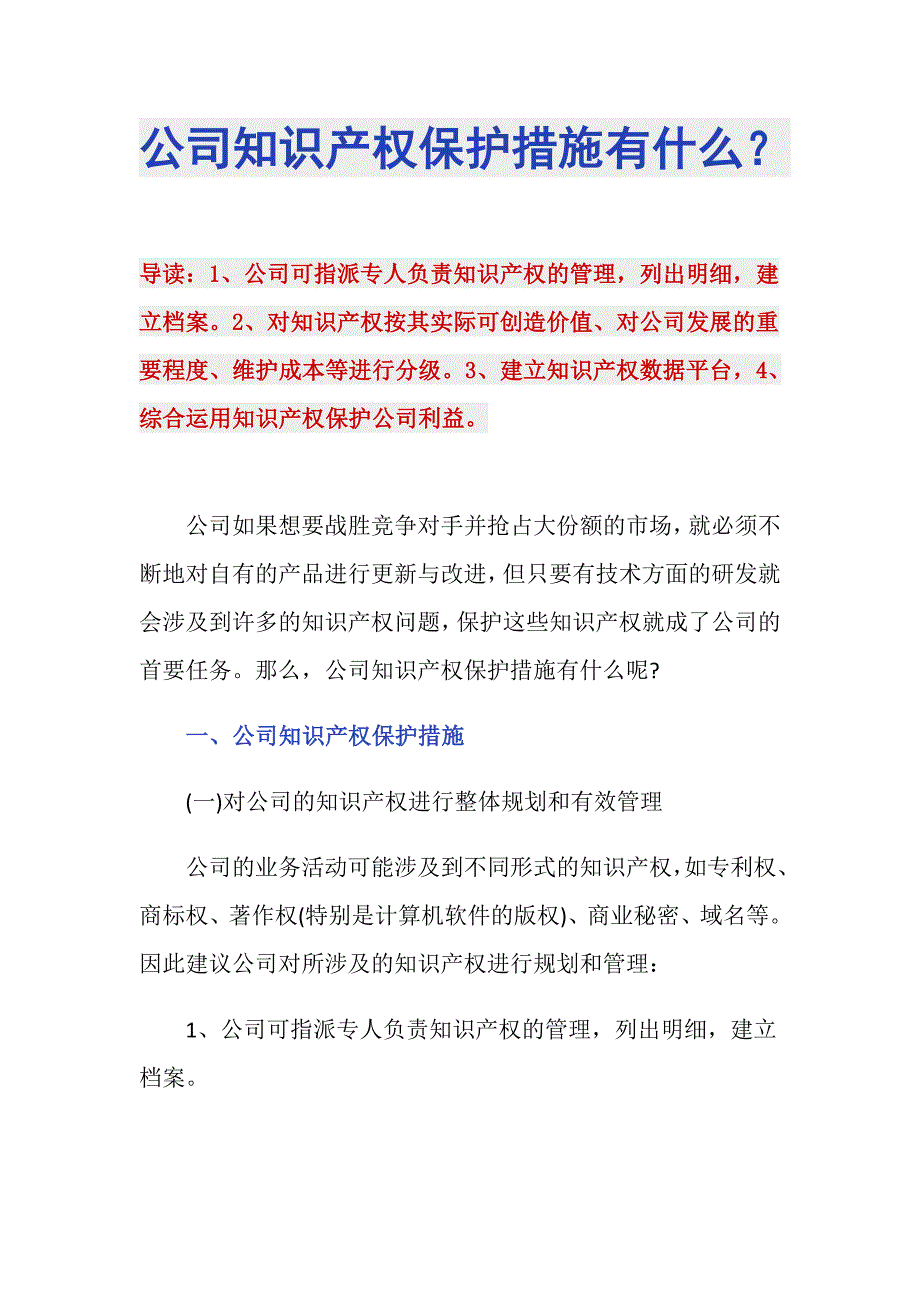 公司知识产权保护措施有什么?

导读:1、公司可指派专人负责知识产权的管理,列出明细,建立档案。2、对知识产权按其实际可创造价值、对公司发展的重要程度、维护成本等进行分级。3、建立知识产权数据平台,4、综合运用知识产权保护公司利益。

公司如果想要战胜竞争对手并抢占大份额的市场,就必须不断地对自有的产品进行更新与改进,但只要有技术方面的研发就会涉及到许多的知识产权问题,保护这些知识产权就成了公司的首要任务。那么,公司知识产权保护措施有什么呢?

一、公司知识产权保护措施

(一)对公司的知识产权进行整体规划和有效管理

公司的业务活动可能涉及到不同形式的知识产权,如专利权、商标权、著作权(特别是计算机软件的版权)、商业秘密、域名等。因此建议公司对所涉及的知识产权进行规划和管理:

1、公司可指派专人负责知识产权的管理,列出明细,建立档案。